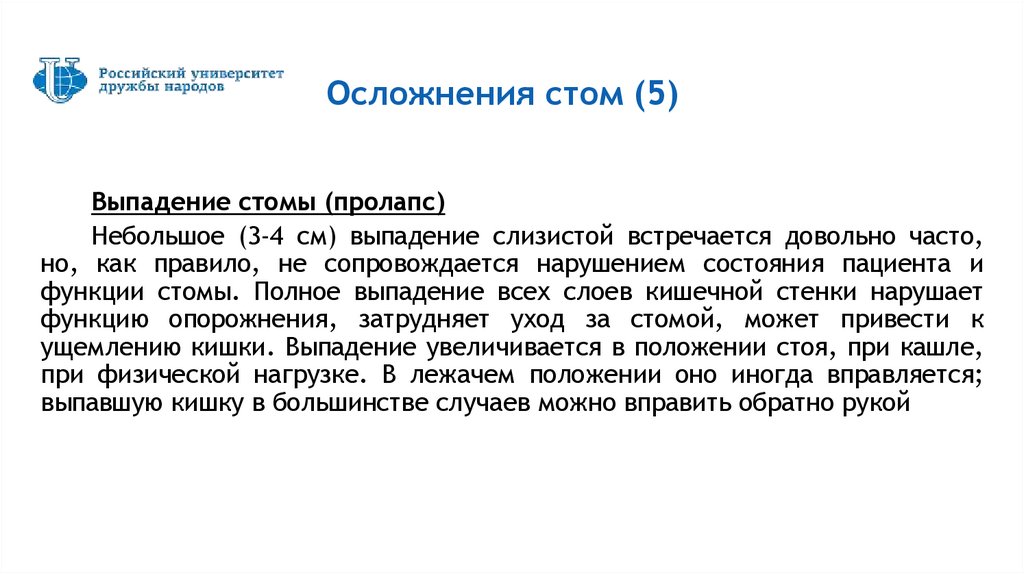 Российский университет дружбы народов

Осложнения стом (5)

Выпадение стомы (пролапс)

Небольшое (3-4 см) выпадение слизистой встречается довольно часто, но, как правило, не сопровождается нарушением состояния пациента и функции стомы. Полное выпадение всех слоев кишечной стенки нарушает функцию опорожнения, затрудняет уход за стомой, может привести к ущемлению кишки. Выпадение увеличивается в положении стоя, при кашле, при физической нагрузке. В лежачем положении оно иногда вправляется; выпавшую кишку в большинстве случаев можно вправить обратно рукой